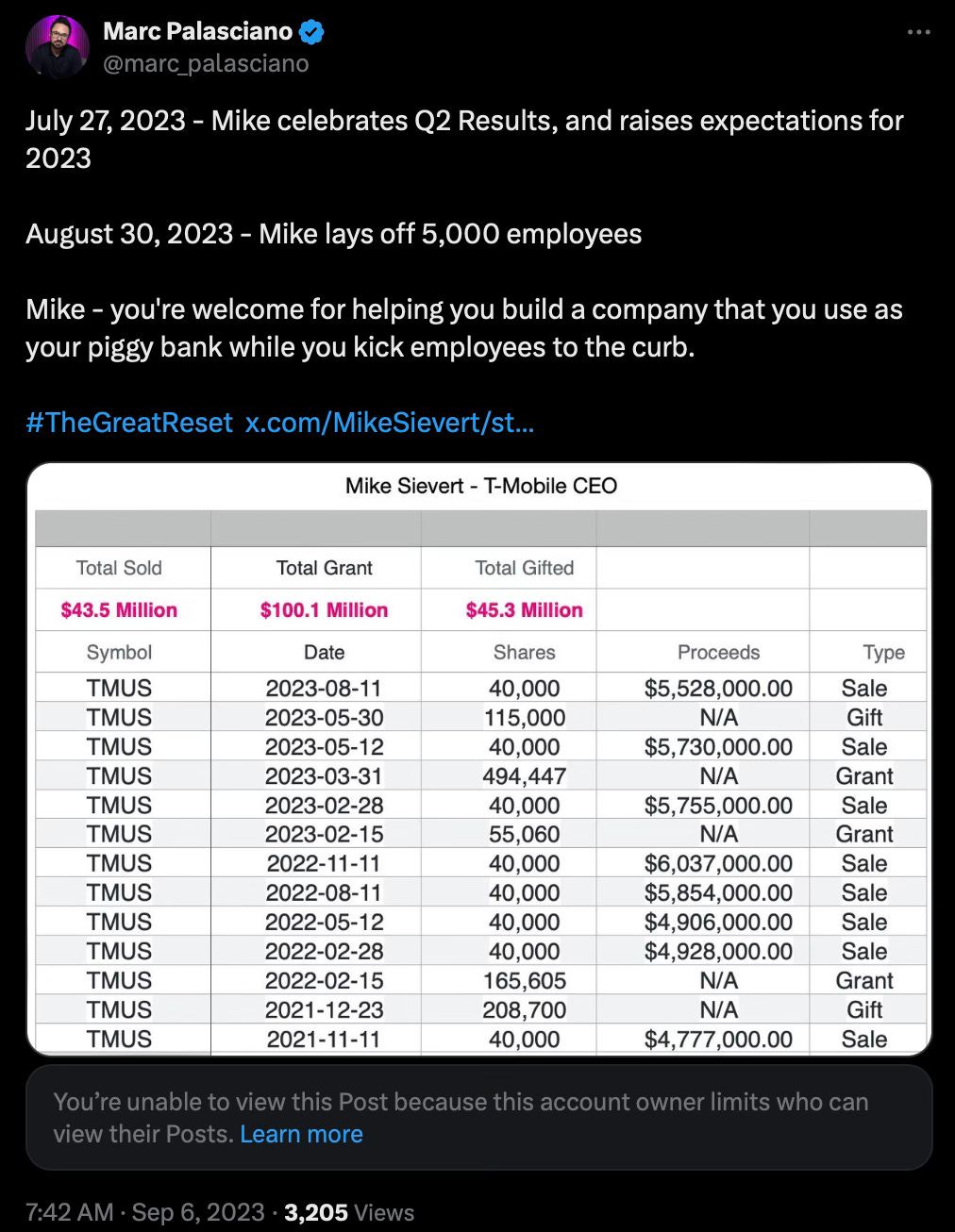 Marc Palasciano
@marc_palasciano

July 27, 2023 - Mike celebrates Q2 Results, and raises expectations for 2023

August 30, 2023 - Mike lays off 5,000 employees

Mike - you're welcome for helping you build a company that you use as your piggy bank while you kick employees to the curb.

#TheGreatReset x.com/MikeSievert/st...

Mike Sievert - T-Mobile CEO

| | | | | |
|---|---|---|---|---|
| Total Sold | Total Grant | Total Gifted | | |
| $43.5 Million | $100.1 Million | $45.3 Million | | |
| Symbol | Date | Shares | Proceeds | Type |
| TMUS | 2023-08-11 | 40,000 | $5,528,000.00 | Sale |
| TMUS | 2023-05-30 | 115,000 | N/A | Gift |
| TMUS | 2023-05-12 | 40,000 | $5,730,000.00 | Sale |
| TMUS | 2023-03-31 | 494,447 | N/A | Grant |
| TMUS | 2023-02-28 | 40,000 | $5,755,000.00 | Sale |
| TMUS | 2023-02-15 | 55,060 | N/A | Grant |
| TMUS | 2022-11-11 | 40,000 | $6,037,000.00 | Sale |
| TMUS | 2022-08-11 | 40,000 | $5,854,000.00 | Sale |
| TMUS | 2022-05-12 | 40,000 | $4,906,000.00 | Sale |
| TMUS | 2022-02-28 | 40,000 | $4,928,000.00 | Sale |
| TMUS | 2022-02-15 | 165,605 | N/A | Grant |
| TMUS | 2021-12-23 | 208,700 | N/A | Gift |
| TMUS | 2021-11-11 | 40,000 | $4,777,000.00 | Sale |

You're unable to view this Post because this account owner limits who can view their Posts. Learn more

7:42 AM · Sep 6, 2023 · 3,205 Views